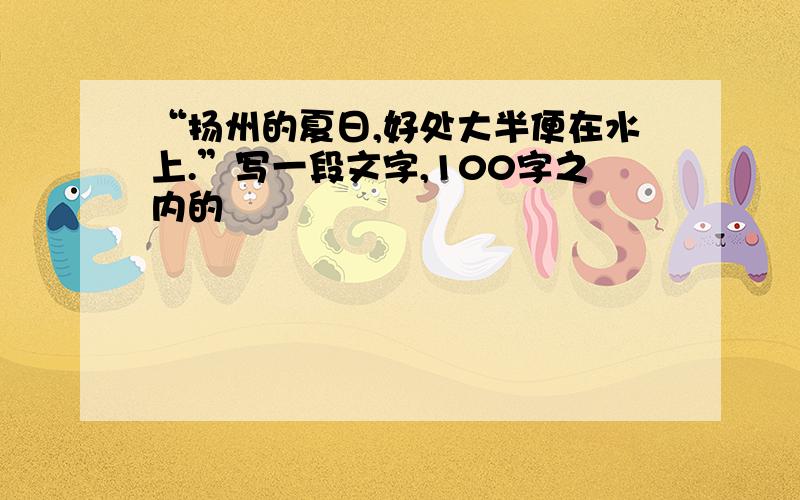 “扬州的夏日,好处大半便在水上.”写一段文字,100字之内的